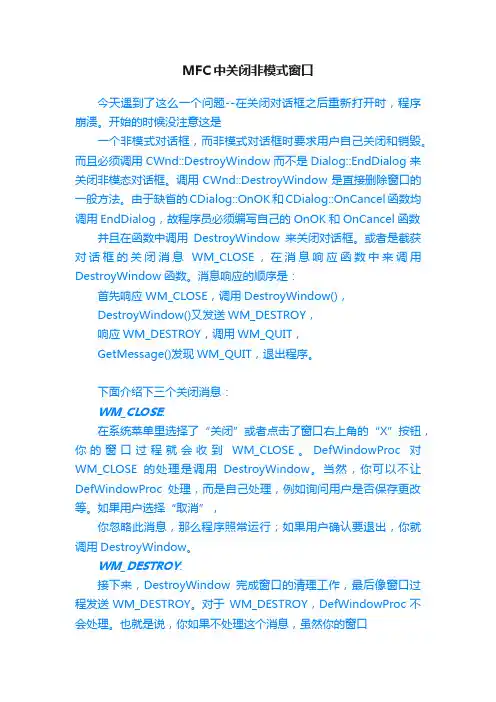 MFC中关闭非模式窗口

今天遇到了这么一个问题--在关闭对话框之后重新打开时，程序崩溃。开始的时候没注意这是

一个非模式对话框，而非模式对话框时要求用户自己关闭和销毁。而且必须调用 CWnd::DestroyWindow 而不是 Dialog::EndDialog 来关闭非模态对话框。调用 CWnd::DestroyWindow 是直接删除窗口的一般方法。由于缺省的 CDialog::OnOK 和 CDialog::OnCancel 函数均调用 EndDialog，故程序员必须编写自己的 OnOK 和 OnCancel 函数

并且在函数中调用 DestroyWindow 来关闭对话框。或者是截获对话框的关闭消息 WM_CLOSE，在消息响应函数中来调用 DestroyWindow 函数。消息响应的顺序是：

首先响应 WM_CLOSE，调用 DestroyWindow()，

DestroyWindow()又发送 WM_DESTROY，

响应 WM_DESTROY，调用 WM_QUIT，

GetMessage()发现 WM_QUIT，退出程序。

下面介绍下三个关闭消息：

WM_CLOSE:

在系统菜单里选择了“关闭”或者点击了窗口右上角的“X”按钮，你的窗口过程就会收到 WM_CLOSE。DefWindowProc 对 WM_CLOSE 的处理是调用 DestroyWindow。当然，你可以不让 DefWindowProc 处理，而是自己处理，例如询问用户是否保存更改等。如果用户选择“取消”，

你忽略此消息，那么程序照常运行；如果用户确认要退出，你就调用 DestroyWindow。

WM_DESTROY:

接下来，DestroyWindow 完成窗口的清理工作，最后像窗口过程发送 WM_DESTROY。对于 WM_DESTROY，DefWindowProc 不会处理。也就是说，你如果不处理这个消息，虽然你的窗口